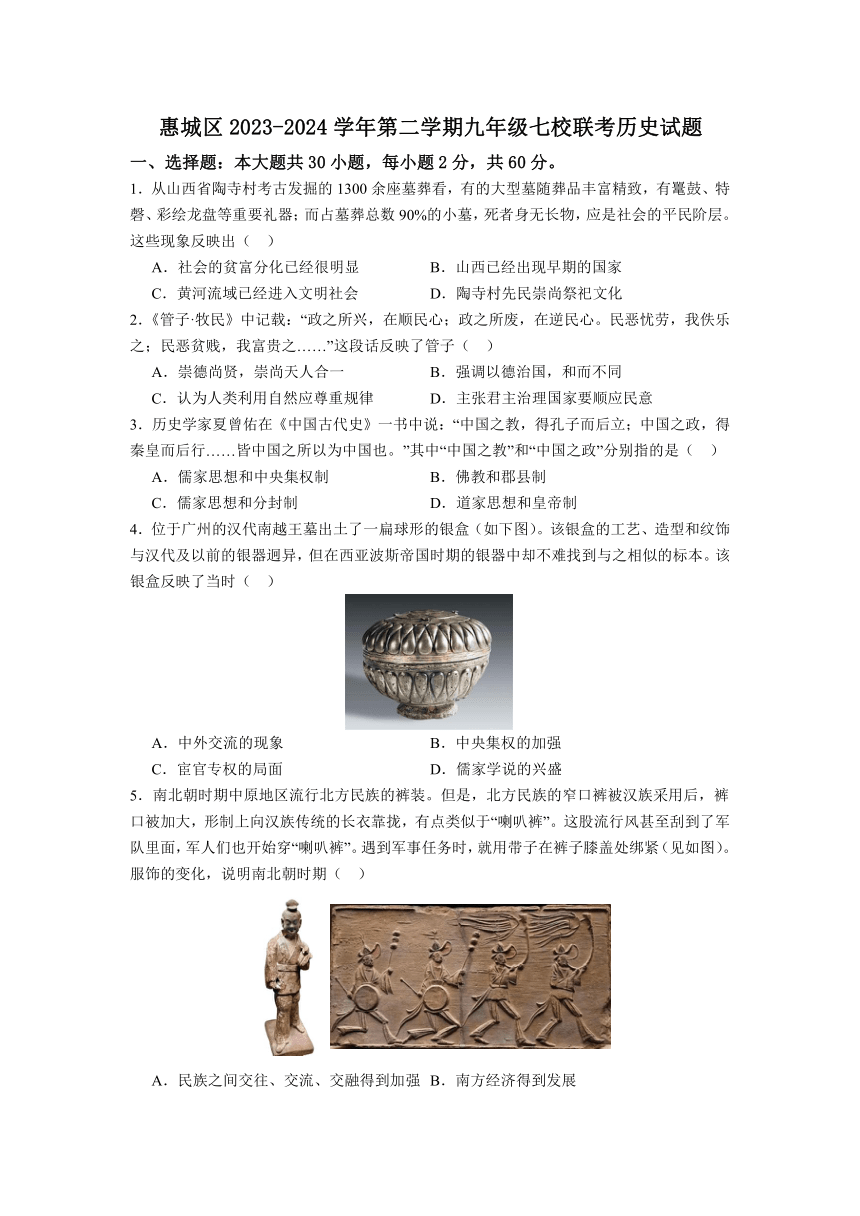 惠城区 2023-2024 学年第二学期九年级七校联考历史试题

一、选择题：本大题共 30 小题，每小题 2 分，共 60 分。

1．从山西省陶寺村考古发掘的 1300 余座墓葬看，有的大型墓随葬品丰富精致，有鼍鼓、特磬、彩绘龙盘等重要礼器；而占墓葬总数 90%的小墓，死者身无长物，应是社会的平民阶层。这些现象反映出（　）

A．社会的贫富分化已经很明显　　B．山西已经出现早期的国家

C．黄河流域已经进入文明社会　　D．陶寺村先民崇尚祭祀文化

2．《管子·牧民》中记载：“政之所兴，在顺民心；政之所废，在逆民心。民恶忧劳，我佚乐之；民恶贫贱，我富贵之……”这段话反映了管子（　）

A．崇德尚贤，崇尚天人合一　　B．强调以德治国，和而不同

C．认为人类利用自然应尊重规律　　D．主张君主治理国家要顺应民意

3．历史学家夏曾佑在《中国古代史》一书中说：“中国之教，得孔子而后立；中国之政，得秦皇而后行……皆中国之所以为中国也。”其中“中国之教”和“中国之政”分别指的是（　）

A．儒家思想和中央集权制　　B．佛教和郡县制

C．儒家思想和分封制　　D．道家思想和皇帝制

4．位于广州的汉代南越王墓出土了一扁球形的银盒（如下图）。该银盒的工艺、造型和纹饰与汉代及以前的银器迥异，但在西亚波斯帝国时期的银器中却不难找到与之相似的标本。该银盒反映了当时（　）

A．中外交流的现象　　B．中央集权的加强

C．宦官专权的局面　　D．儒家学说的兴盛

5．南北朝时期中原地区流行北方民族的裤装。但是，北方民族的窄口裤被汉族采用后，裤口被加大，形制上向汉族传统的长衣靠拢，有点类似于“喇叭裤”。这股流行风甚至刮到了军队里面，军人们也开始穿“喇叭裤”。遇到军事任务时，就用带子在裤子膝盖处绑紧（见如图）。服饰的变化，说明南北朝时期（　）

A．民族之间交往、交流、交融得到加强　B．南方经济得到发展